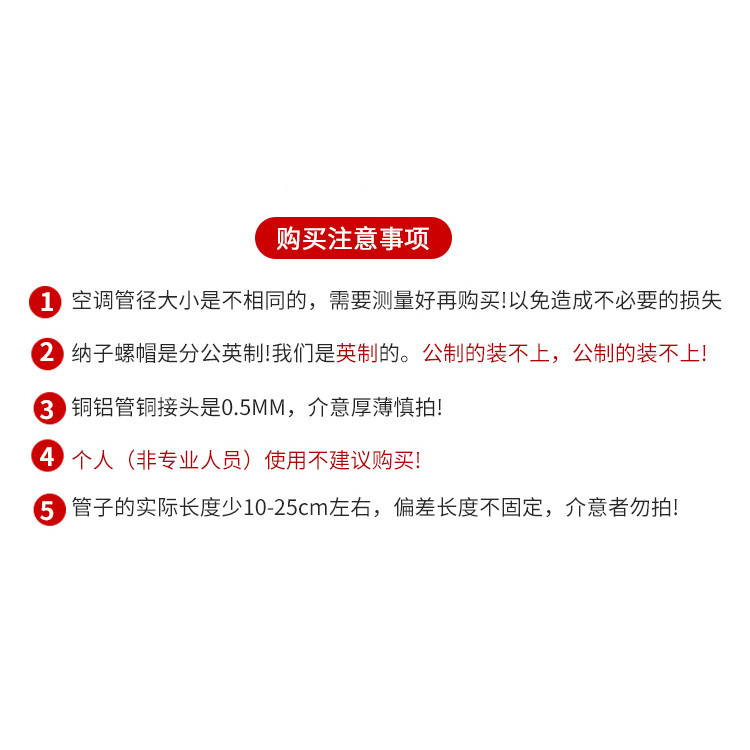 购买注意事项

1 空调管径大小是不相同的，需要测量好再购买!以免造成不必要的损失

2 纳子螺帽是分公英制!我们是英制的。公制的装不上，公制的装不上!

3 铜铝管铜接头是0.5MM，介意厚薄慎拍!

4 个人（非专业人员）使用不建议购买!

5 管子的实际长度少10-25cm左右，偏差长度不固定，介意者勿拍!